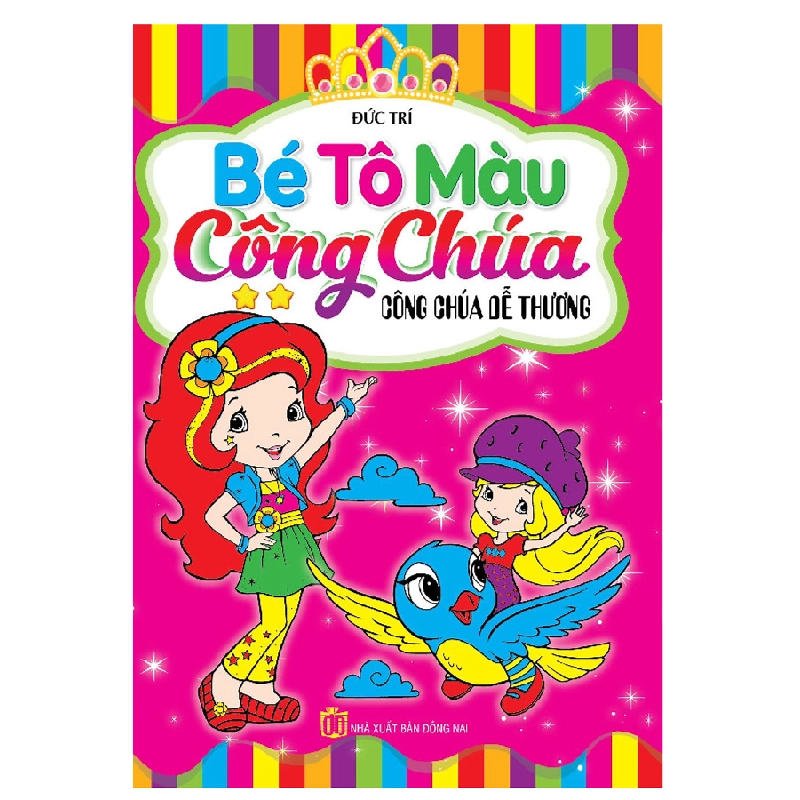 ĐỨC TRÍ

Bé Tô Màu

Công Chúa

CÔNG CHÚA DỄ THƯƠNG

NHÀ XUẤT BẢN ĐỒNG NAI